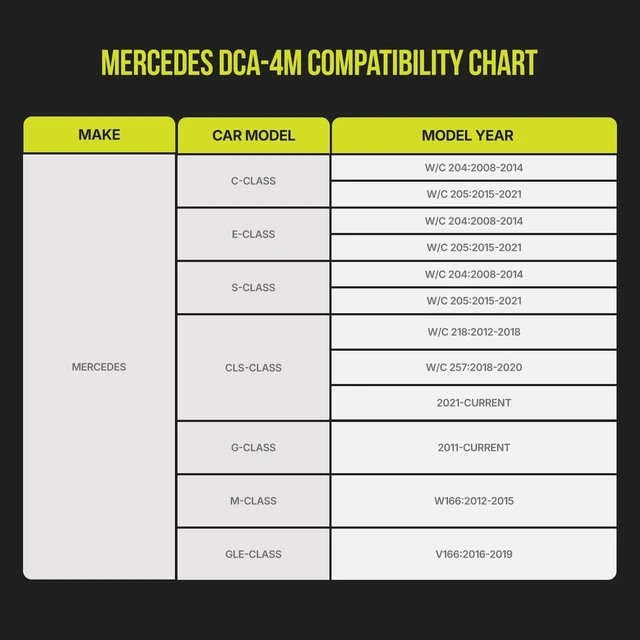 MERCEDES DCA-4M COMPATIBILITY CHART

| MAKE | CAR MODEL | MODEL YEAR |
|---|---|---|
| MERCEDES | C-CLASS | W/C 204:2008-2014 |
| | | W/C 205:2015-2021 |
| | E-CLASS | W/C 204:2008-2014 |
| | | W/C 205:2015-2021 |
| | S-CLASS | W/C 204:2008-2014 |
| | | W/C 205:2015-2021 |
| | CLS-CLASS | W/C 218:2012-2018 |
| | | W/C 257:2018-2020 |
| | | 2021-CURRENT |
| | G-CLASS | 2011-CURRENT |
| | M-CLASS | W166:2012-2015 |
| | GLE-CLASS | V166:2016-2019 |